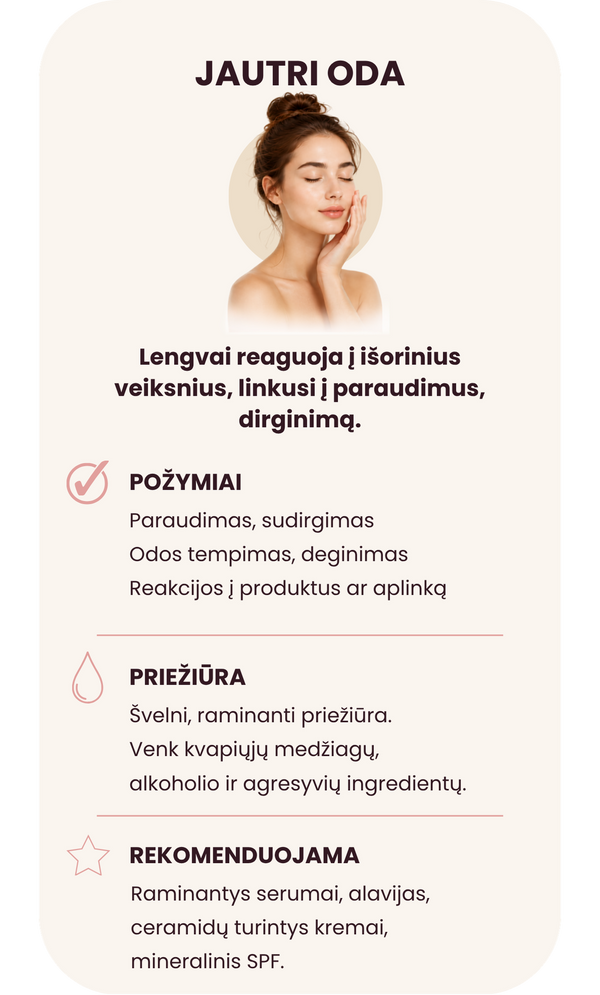 JAUTRI ODA

Lengvai reaguoja į išorinius veiksnius, linkusi į paraudimus, dirginimą.

POŽYMIAI

Paraudimas, sudirgimas
Odos tempimas, deginimas
Reakcijos į produktus ar aplinką

PRIEŽIŪRA

Švelni, raminanti priežiūra.
Venk kvapiųjų medžiagų,
alkoholio ir agresyvių ingredientų.

REKOMENDUOJAMA

Raminantys serumai, alavijas,
ceramidų turintys kremai,
mineralinis SPF.